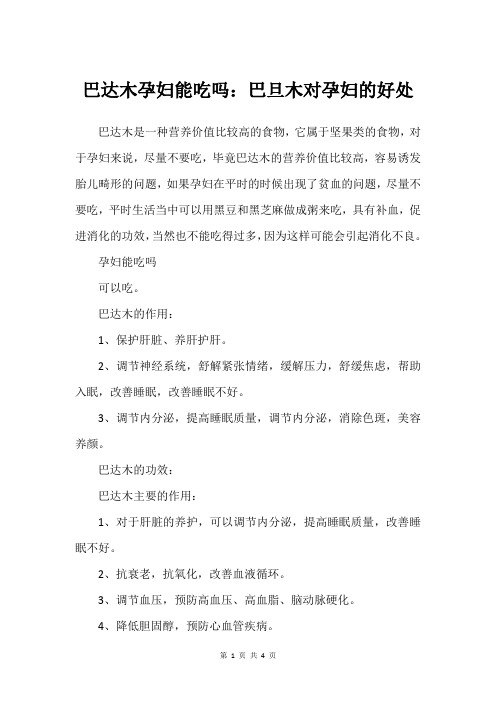 巴达木孕妇能吃吗：巴旦木对孕妇的好处

巴达木是一种营养价值比较高的食物，它属于坚果类的食物，对于孕妇来说，尽量不要吃，毕竟巴达木的营养价值比较高，容易诱发胎儿畸形的问题，如果孕妇在平时的时候出现了贫血的问题，尽量不要吃，平时生活当中可以用黑豆和黑芝麻做成粥来吃，具有补血，促进消化的功效，当然也不能吃得过多，因为这样可能会引起消化不良。

孕妇能吃吗

可以吃。

巴达木的作用：

1、保护肝脏、养肝护肝。

2、调节神经系统，舒解紧张情绪，缓解压力，舒缓焦虑，帮助入眠，改善睡眠，改善睡眠不好。

3、调节内分泌，提高睡眠质量，调节内分泌，消除色斑，美容养颜。

巴达木的功效：

巴达木主要的作用：

1、对于肝脏的养护，可以调节内分泌，提高睡眠质量，改善睡眠不好。

2、抗衰老，抗氧化，改善血液循环。

3、调节血压，预防高血压、高血脂、脑动脉硬化。

4、降低胆固醇，预防心血管疾病。

第 1 页 共 4 页